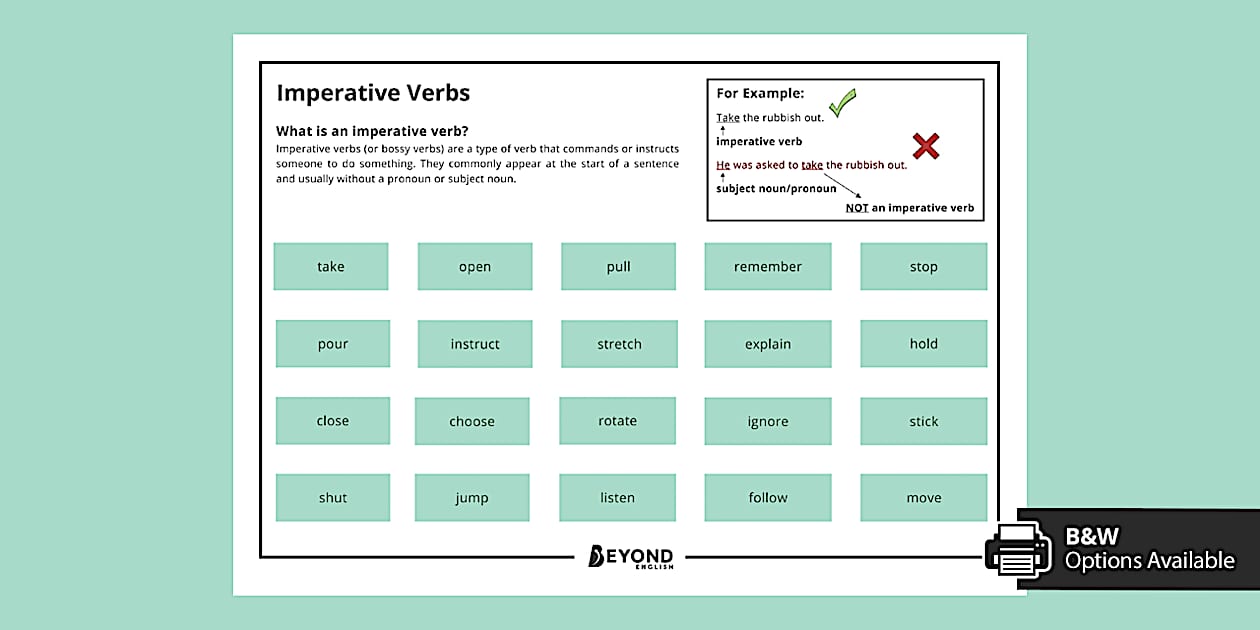 Imperative Verbs

What is an imperative verb?
Imperative verbs (or bossy verbs) are a type of verb that commands or instructs someone to do something. They commonly appear at the start of a sentence and usually without a pronoun or subject noun.

For Example:
Take the rubbish out.
imperative verb
He was asked to take the rubbish out.
subject noun/pronoun
NOT an imperative verb

| take | open | pull | remember | stop |
|---|---|---|---|---|
| pour | instruct | stretch | explain | hold |
| close | choose | rotate | ignore | stick |
| shut | jump | listen | follow | move |

BEYOND ENGLISH

B&W
Options Available